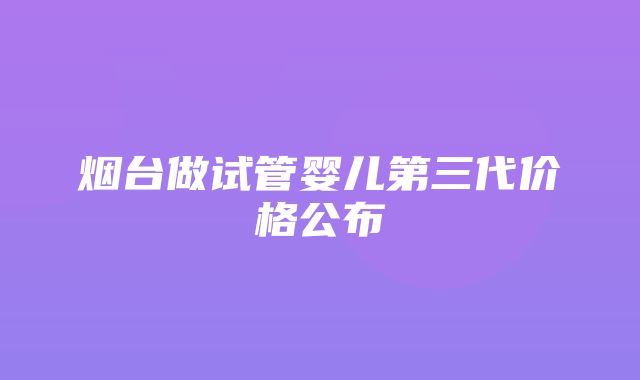 烟台做试管婴儿第三代价格公布